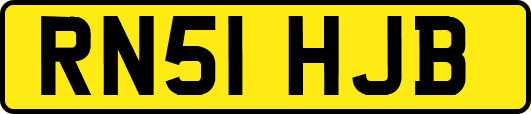 RN51 HJB